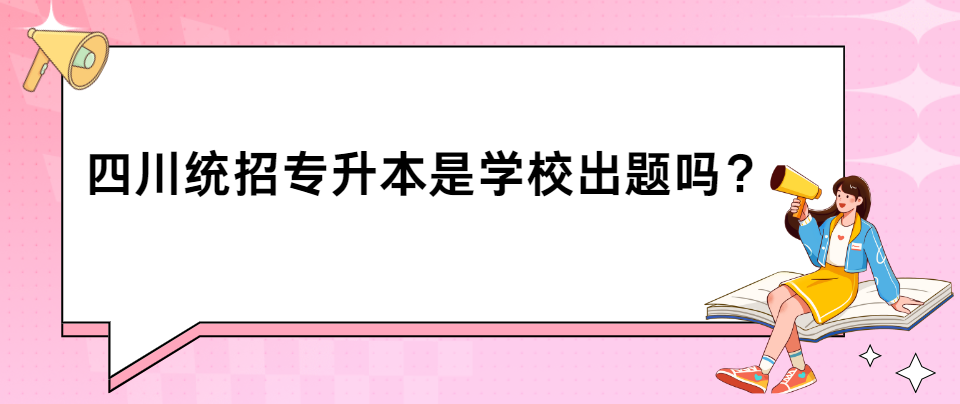 四川统招专升本是学校出题吗？